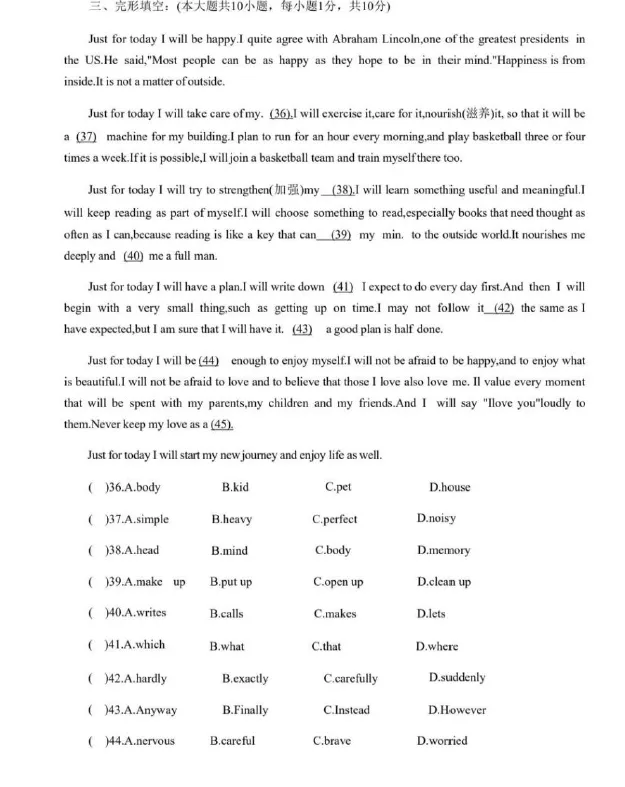 三、完形填空：(本大题共10小题，每小题1分，共10分)

Just for today I will be happy.I quite agree with Abraham Lincoln,one of the greatest presidents in the US.He said,"Most people can be as happy as they hope to be in their mind."Happiness is from inside.It is not a matter of outside.

Just for today I will take care of my. (36).I will exercise it,care for it,nourish(滋养)it, so that it will be a (37) machine for my building.I plan to run for an hour every morning,and play basketball three or four times a week.If it is possible,I will join a basketball team and train myself there too.

Just for today I will try to strengthen(加强)my (38).I will learn something useful and meaningful.I will keep reading as part of myself.I will choose something to read,especially books that need thought as often as I can,because reading is like a key that can (39) my min. to the outside world.It nourishes me deeply and (40) me a full man.

Just for today I will have a plan.I will write down (41) I expect to do every day first.And then I will begin with a very small thing,such as getting up on time.I may not follow it (42) the same as I have expected,but I am sure that I will have it. (43) a good plan is half done.

Just for today I will be (44) enough to enjoy myself.I will not be afraid to be happy,and to enjoy what is beautiful.I will not be afraid to love and to believe that those I love also love me. Il value every moment that will be spent with my parents,my children and my friends.And I will say "Ilove you"loudly to them.Never keep my love as a (45).

Just for today I will start my new journey and enjoy life as well.

( )36.A.body B.kid C.pet D.house

( )37.A.simple B.heavy C.perfect D.noisy

( )38.A.head B.mind C.body D.memory

( )39.A.make up B.put up C.open up D.clean up

( )40.A.writes B.calls C.makes D.lets

( )41.A.which B.what C.that D.where

( )42.A.hardly B.exactly C.carefully D.suddenly

( )43.A.Anyway B.Finally C.Instead D.However

( )44.A.nervous B.careful C.brave D.worried